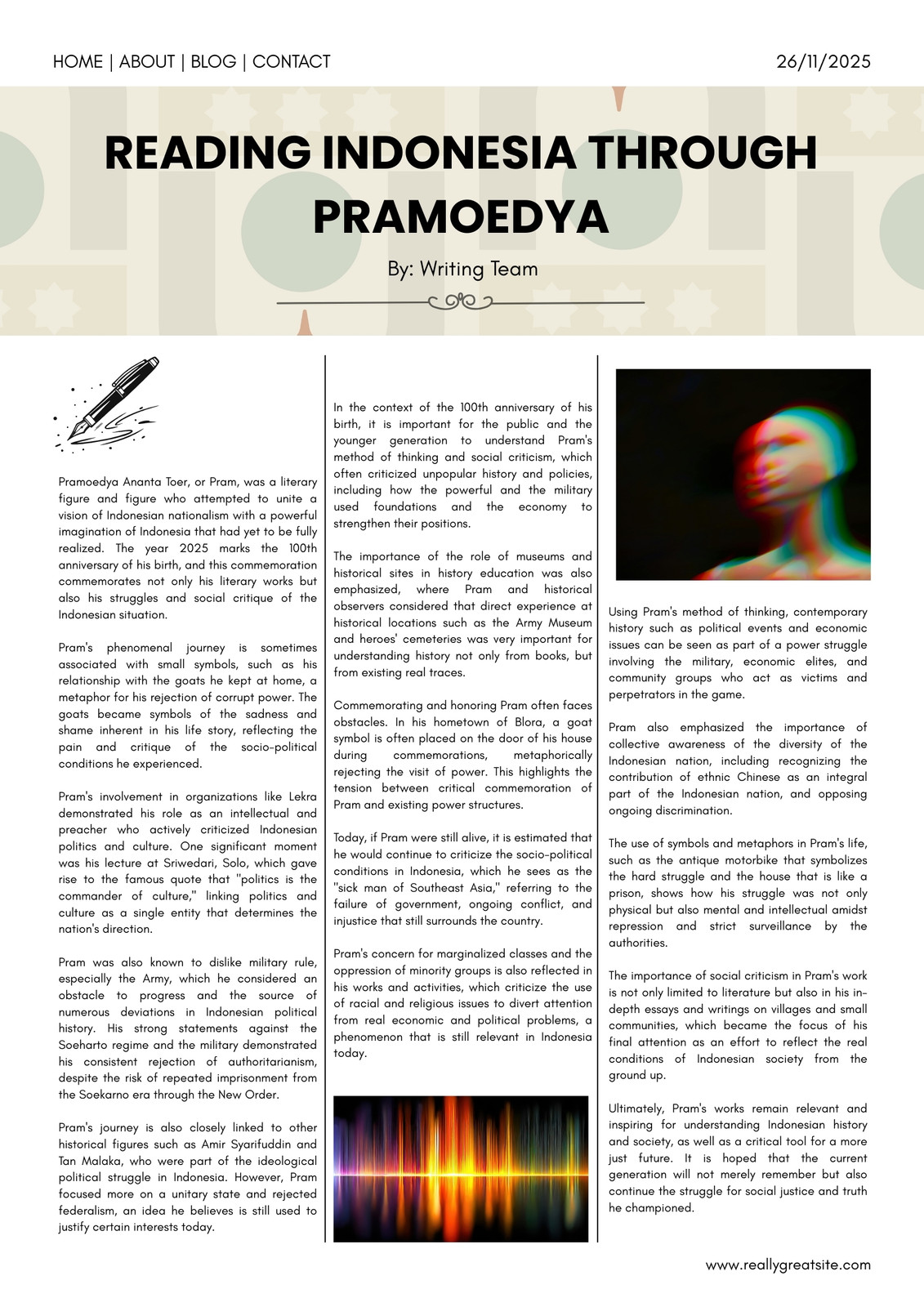 HOME | ABOUT | BLOG | CONTACT

26/11/2025

READING INDONESIA THROUGH PRAMOEDYA

By: Writing Team

Pramoedya Ananta Toer, or Pram, was a literary figure and figure who attempted to unite a vision of Indonesian nationalism with a powerful imagination of Indonesia that had yet to be fully realized. The year 2025 marks the 100th anniversary of his birth, and this commemoration commemorates not only his literary works but also his struggles and social critique of the Indonesian situation.

Pram's phenomenal journey is sometimes associated with small symbols, such as his relationship with the goats he kept at home, a metaphor for his rejection of corrupt power. The goats became symbols of the sadness and shame inherent in his life story, reflecting the pain and critique of the socio-political conditions he experienced.

Pram's involvement in organizations like Lekra demonstrated his role as an intellectual and preacher who actively criticized Indonesian politics and culture. One significant moment was his lecture at Sriwedari, Solo, which gave rise to the famous quote that "politics is the commander of culture," linking politics and culture as a single entity that determines the nation's direction.

Pram was also known to dislike military rule, especially the Army, which he considered an obstacle to progress and the source of numerous deviations in Indonesian political history. His strong statements against the Soeharto regime and the military demonstrated his consistent rejection of authoritarianism, despite the risk of repeated imprisonment from the Soekarno era through the New Order.

Pram's journey is also closely linked to other historical figures such as Amir Syarifuddin and Tan Malaka, who were part of the ideological political struggle in Indonesia. However, Pram focused more on a unitary state and rejected federalism, an idea he believes is still used to justify certain interests today.

In the context of the 100th anniversary of his birth, it is important for the public and the younger generation to understand Pram's method of thinking and social criticism, which often criticized unpopular history and policies, including how the powerful and the military used foundations and the economy to strengthen their positions.

The importance of the role of museums and historical sites in history education was also emphasized, where Pram and historical observers considered that direct experience at historical locations such as the Army Museum and heroes' cemeteries was very important for understanding history not only from books, but from existing real traces.

Commemorating and honoring Pram often faces obstacles. In his hometown of Blora, a goat symbol is often placed on the door of his house during commemorations, metaphorically rejecting the visit of power. This highlights the tension between critical commemoration of Pram and existing power structures.

Today, if Pram were still alive, it is estimated that he would continue to criticize the socio-political conditions in Indonesia, which he sees as the "sick man of Southeast Asia," referring to the failure of government, ongoing conflict, and injustice that still surrounds the country.

Pram's concern for marginalized classes and the oppression of minority groups is also reflected in his works and activities, which criticize the use of racial and religious issues to divert attention from real economic and political problems, a phenomenon that is still relevant in Indonesia today.

Using Pram's method of thinking, contemporary history such as political events and economic issues can be seen as part of a power struggle involving the military, economic elites, and community groups who act as victims and perpetrators in the game.

Pram also emphasized the importance of collective awareness of the diversity of the Indonesian nation, including recognizing the contribution of ethnic Chinese as an integral part of the Indonesian nation, and opposing ongoing discrimination.

The use of symbols and metaphors in Pram's life, such as the antique motorbike that symbolizes the hard struggle and the house that is like a prison, shows how his struggle was not only physical but also mental and intellectual amidst repression and strict surveillance by the authorities.

The importance of social criticism in Pram's work is not only limited to literature but also in his in-depth essays and writings on villages and small communities, which became the focus of his final attention as an effort to reflect the real conditions of Indonesian society from the ground up.

Ultimately, Pram's works remain relevant and inspiring for understanding Indonesian history and society, as well as a critical tool for a more just future. It is hoped that the current generation will not merely remember but also continue the struggle for social justice and truth he championed.

www.reallygreatsite.com